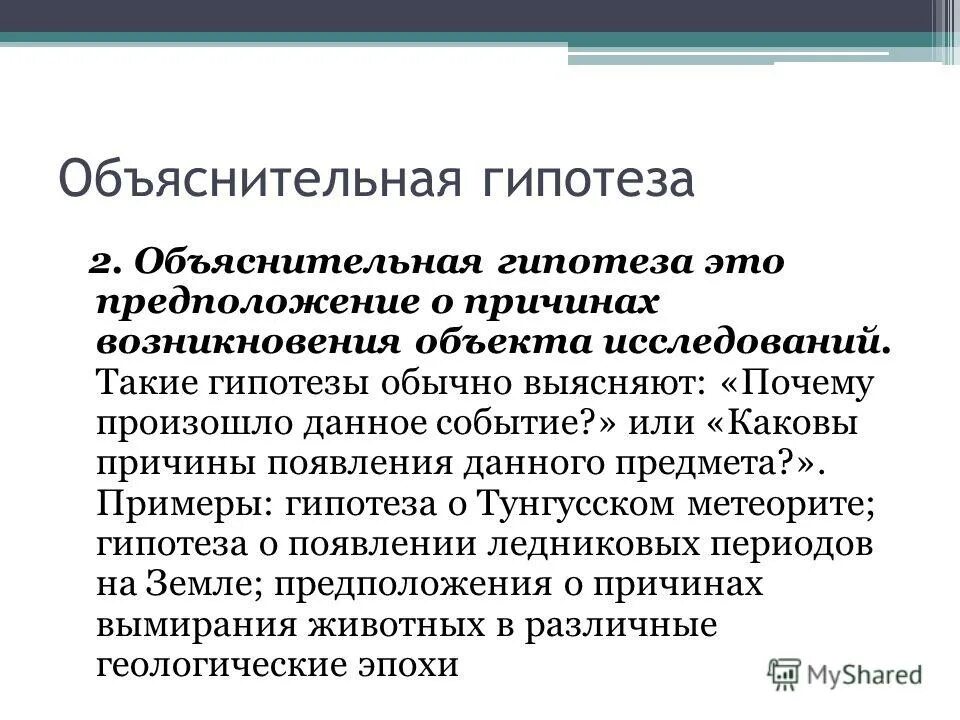 Объяснительная гипотеза

2. Объяснительная гипотеза это предположение о причинах возникновения объекта исследований. Такие гипотезы обычно выясняют: «Почему произошло данное событие?» или «Каковы причины появления данного предмета?». Примеры: гипотеза о Тунгусском метеорите; гипотеза о появлении ледниковых периодов на Земле; предположения о причинах вымирания животных в различные геологические эпохи

MyShared